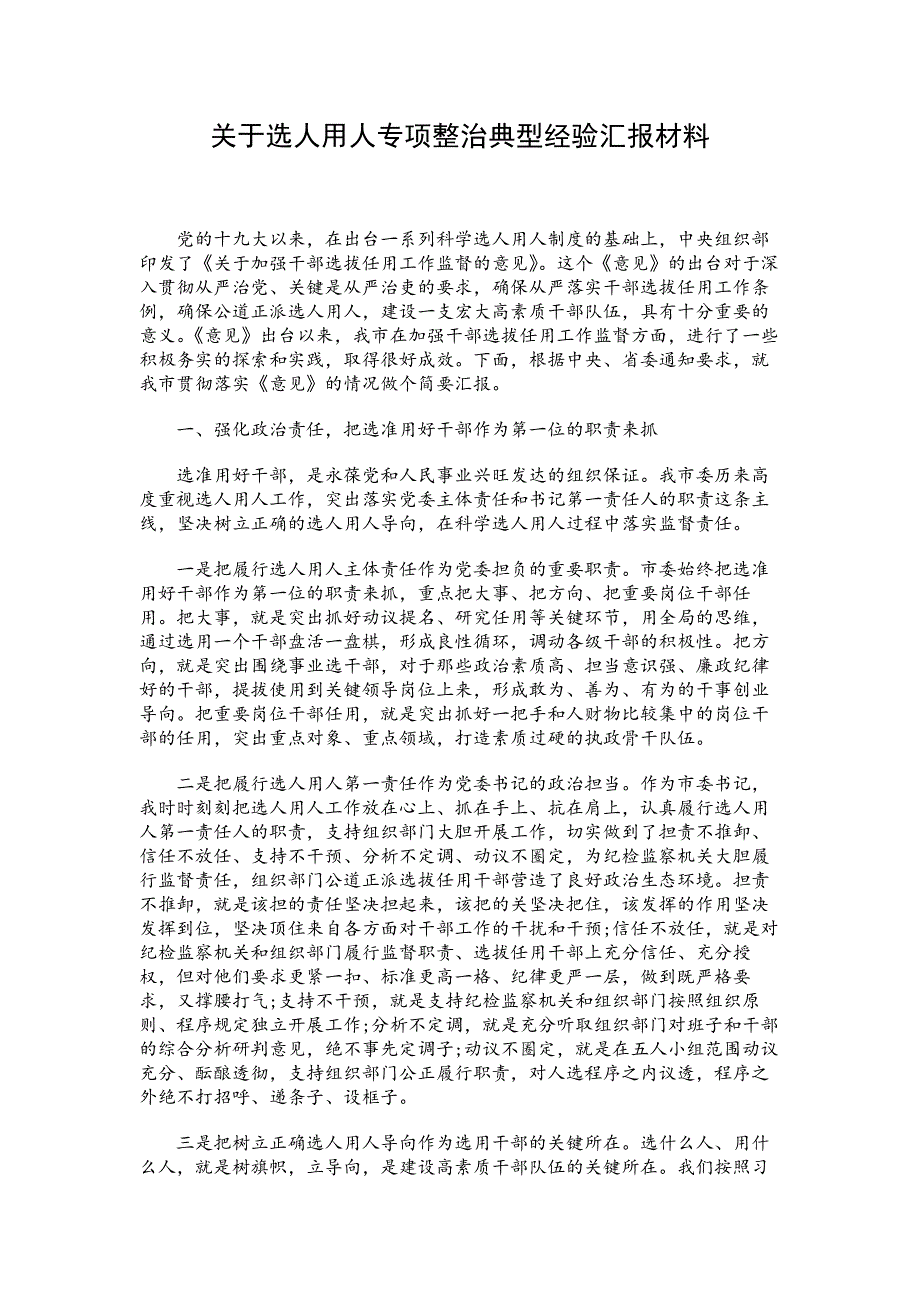 关于选人用人专项整治典型经验汇报材料

党的十九大以来，在出台一系列科学选人用人制度的基础上，中央组织部印发了《关于加强干部选拔任用工作监督的意见》。这个《意见》的出台对于深入贯彻从严治党、关键是从严治吏的要求，确保从严落实干部选拔任用工作条例，确保公道正派选人用人，建设一支宏大高素质干部队伍，具有十分重要的意义。《意见》出台以来，我市在加强干部选拔任用工作监督方面，进行了一些积极务实的探索和实践，取得很好成效。下面，根据中央、省委通知要求，就我市贯彻落实《意见》的情况做个简要汇报。

一、强化政治责任，把选准用好干部作为第一位的职责来抓

选准用好干部，是永葆党和人民事业兴旺发达的组织保证。我市委历来高度重视选人用人工作，突出落实党委主体责任和书记第一责任人的职责这条主线，坚决树立正确的选人用人导向，在科学选人用人过程中落实监督责任。

一是把履行选人用人主体责任作为党委担负的重要职责。市委始终把选准用好干部作为第一位的职责来抓，重点把大事、把方向、把重要岗位干部任用。把大事，就是突出抓好动议提名、研究任用等关键环节，用全局的思维，通过选用一个干部盘活一盘棋，形成良性循环，调动各级干部的积极性。把方向，就是突出围绕事业选干部，对于那些政治素质高、担当意识强、廉政纪律好的干部，提拔使用到关键领导岗位上来，形成敢为、善为、有为的干事创业导向。把重要岗位干部任用，就是突出抓好一把手和人财物比较集中的岗位干部的任用，突出重点对象、重点领域，打造素质过硬的执政骨干队伍。

二是把履行选人用人第一责任作为党委书记的政治担当。作为市委书记，我时时刻刻把选人用人工作放在心上、抓在手上、抗在肩上，认真履行选人用人第一责任人的职责，支持组织部门大胆开展工作，切实做到了担责不推卸、信任不放任、支持不干预、分析不定调、动议不圈定，为纪检监察机关大胆履行监督责任，组织部门公道正派选拔任用干部营造了良好政治生态环境。担责不推卸，就是该担的责任坚决担起来，该把的关坚决把住，该发挥的作用坚决发挥到位，坚决顶住来自各方面对干部工作的干扰和干预;信任不放任，就是对纪检监察机关和组织部门履行监督职责、选拔任用干部上充分信任、充分授权，但对他们要求更紧一扣、标准更高一格、纪律更严一层，做到既严格要求，又撑腰打气;支持不干预，就是支持纪检监察机关和组织部门按照组织原则、程序规定独立开展工作;分析不定调，就是充分听取组织部门对班子和干部的综合分析研判意见，绝不事先定调子;动议不圈定，就是在五人小组范围动议充分、酝酿透彻，支持组织部门公正履行职责，对人选程序之内议透，程序之外绝不打招呼、递条子、设框子。

三是把树立正确选人用人导向作为选用干部的关键所在。选什么人、用什么人，就是树旗帜，立导向，是建设高素质干部队伍的关键所在。我们按照习